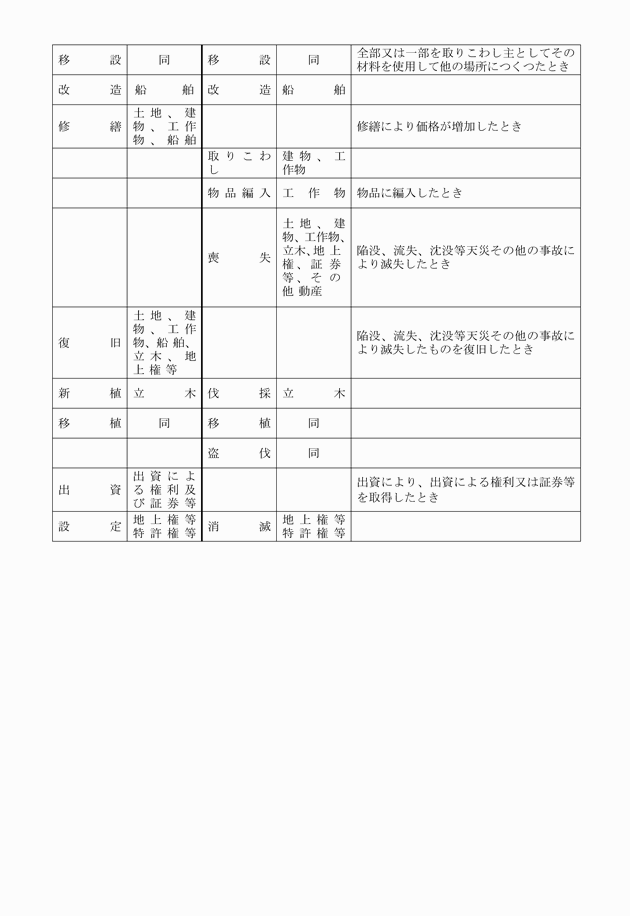 | 移設 | 同 | 移設 | 同 | 全部又は一部を取りこわし主としてその材料を使用して他の場所につくつたとき |
|---|---|---|---|---|
| 改造 | 船舶 | 改造 | 船舶 | |
| 修繕 | 土地、建物、工作物、船舶 | | | 修繕により価格が増加したとき |
| | | 取りこわし | 建物、工作物 | |
| | | 物品編入 | 工作物 | 物品に編入したとき |
| | | 喪失 | 土地、建物、工作物、立木、地上権、証券等、その他動産 | 陥没、流失、沈没等天災その他の事故により滅失したとき |
| 復旧 | 土地、建物、工作物、船舶、立木、地上権等 | | | 陥没、流失、沈没等天災その他の事故により滅失したものを復旧したとき |
| 新植 | 立木 | 伐採 | 立木 | |
| 移植 | 同 | 移植 | 同 | |
| | | 盗伐 | 同 | |
| 出資 | 出資による権利及び証券等 | | | 出資により、出資による権利又は証券等を取得したとき |
| 設定 | 地上権等特許権等 | 消滅 | 地上権等特許権等 | |